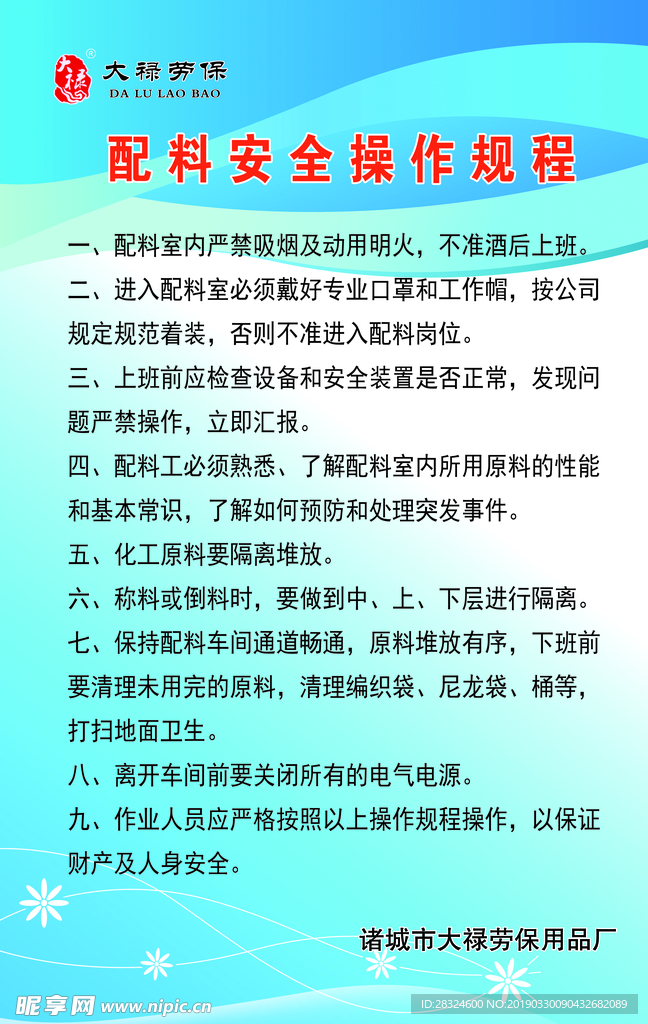 大禄 大禄劳保 DA LU LAO BAO

配料安全操作规程

一、配料室内严禁吸烟及动用明火，不准酒后上班。

二、进入配料室必须戴好专业口罩和工作帽，按公司规定规范着装，否则不准进入配料岗位。

三、上班前应检查设备和安全装置是否正常，发现问题严禁操作，立即汇报。

四、配料工必须熟悉、了解配料室内所用原料的性能和基本常识，了解如何预防和处理突发事件。

五、化工原料要隔离堆放。

六、称料或倒料时，要做到中、上、下层进行隔离。

七、保持配料车间通道畅通，原料堆放有序，下班前要清理未用完的原料，清理编织袋、尼龙袋、桶等，打扫地面卫生。

八、离开车间前要关闭所有的电气电源。

九、作业人员应严格按照以上操作规程操作，以保证财产及人身安全。

诸城市大禄劳保用品厂

昵享网 www.nipic.cn

ID:28324600 NO:20190330090432682089